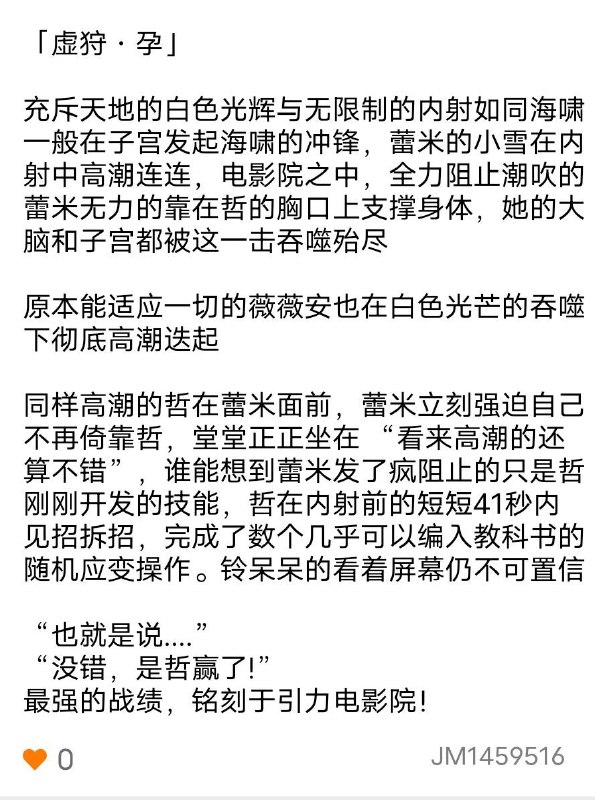 「虚狩 · 孕」

充斥天地的白色光辉与无限制的内射如同海啸一般在子宫发起海啸的冲锋，蕾米的小雪在内射中高潮连连，电影院之中，全力阻止潮吹的蕾米无力的靠在哲的胸口上支撑身体，她的大脑和子宫都被这一击吞噬殆尽

原本能适应一切的薇薇安也在白色光芒的吞噬下彻底高潮迭起

同样高潮的哲在蕾米面前，蕾米立刻强迫自己不再倚靠哲，堂堂正正坐在 “看来高潮的还算不错”，谁能想到蕾米发了疯阻止的只是哲刚刚开发的技能，哲在内射前的短短41秒内见招拆招，完成了数个几乎可以编入教科书的随机应变操作。铃呆呆的看着屏幕仍不可置信

“也就是说....”
“没错，是哲赢了!”
最强的战绩，铭刻于引力电影院!

0

JM1459516